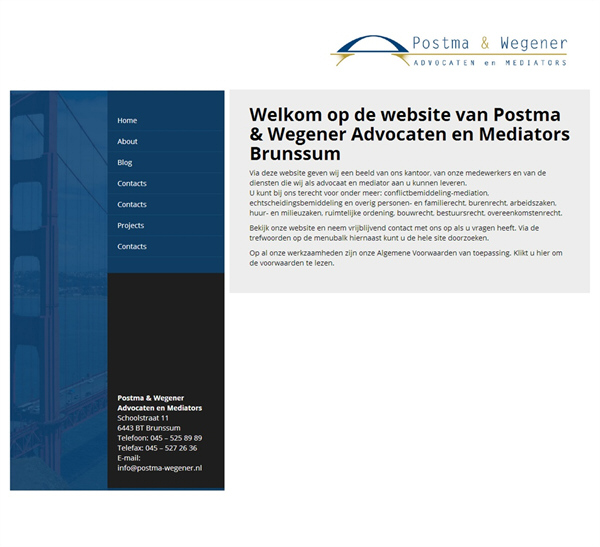 Postma & Wegener
ADVOCATEN en MEDIATORS

Home
About
Blog
Contacts
Contacts
Projects
Contacts

Postma & Wegener
Advocaten en Mediators
Schoolstraat 11
6443 BT Brunssum
Telefoon: 045 – 525 89 89
Telefax: 045 – 527 26 36
E-mail:
info@postma-wegener.nl

Welkom op de website van Postma & Wegener Advocaten en Mediators Brunssum

Via deze website geven wij een beeld van ons kantoor, van onze medewerkers en van de diensten die wij als advocaat en mediator aan u kunnen leveren.
U kunt bij ons terecht voor onder meer: conflictbemiddeling-mediation, echtscheidingsbemiddeling en overig personen- en familierecht, burenrecht, arbeidszaken, huur- en milieuzaken, ruimtelijke ordening, bouwrecht, bestuursrecht, overeenkomstenrecht.

Bekijk onze website en neem vrijblijvend contact met ons op als u vragen heeft. Via de trefwoorden op de menubalk hiernaast kunt u de hele site doorzoeken.

Op al onze werkzaamheden zijn onze Algemene Voorwaarden van toepassing. Klikt u hier om de voorwaarden te lezen.